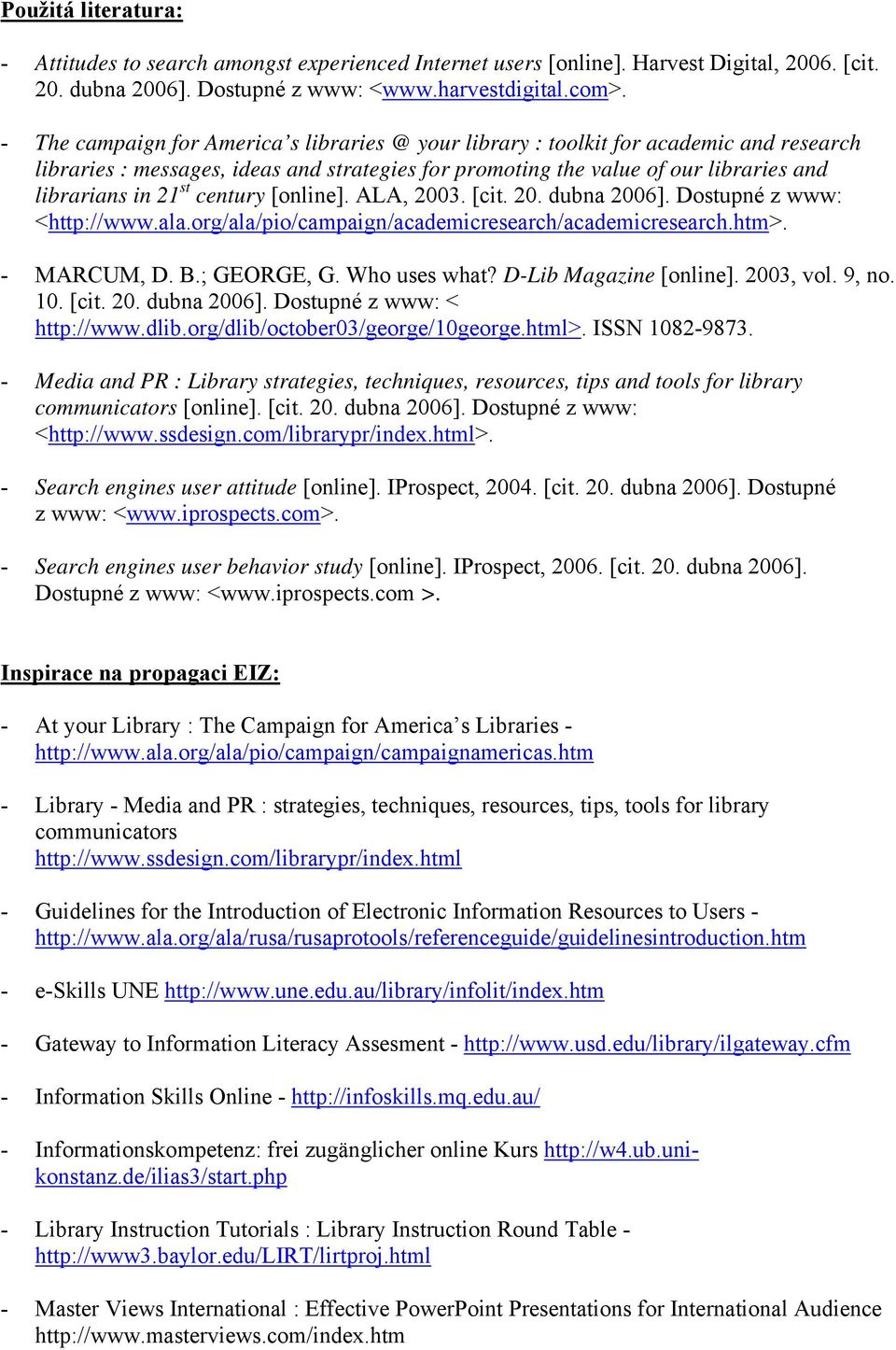 Použitá literatura:

- Attitudes to search amongst experienced Internet users [online]. Harvest Digital, 2006. [cit. 20. dubna 2006]. Dostupné z www: <www.harvestdigital.com>.

- The campaign for America's libraries @ your library : toolkit for academic and research libraries : messages, ideas and strategies for promoting the value of our libraries and librarians in 21$^{st}$ century [online]. ALA, 2003. [cit. 20. dubna 2006]. Dostupné z www: <http://www.ala.org/ala/pio/campaign/academicresearch/academicresearch.htm>.

- MARCUM, D. B.; GEORGE, G. Who uses what? D-Lib Magazine [online]. 2003, vol. 9, no. 10. [cit. 20. dubna 2006]. Dostupné z www: < http://www.dlib.org/dlib/october03/george/10george.html>. ISSN 1082-9873.

- Media and PR : Library strategies, techniques, resources, tips and tools for library communicators [online]. [cit. 20. dubna 2006]. Dostupné z www: <http://www.ssdesign.com/librarypr/index.html>.

- Search engines user attitude [online]. IProspect, 2004. [cit. 20. dubna 2006]. Dostupné z www: <www.iprospects.com>.

- Search engines user behavior study [online]. IProspect, 2006. [cit. 20. dubna 2006]. Dostupné z www: <www.iprospects.com >.

Inspirace na propagaci EIZ:

- At your Library : The Campaign for America's Libraries - http://www.ala.org/ala/pio/campaign/campaignamericas.htm

- Library - Media and PR : strategies, techniques, resources, tips, tools for library communicators http://www.ssdesign.com/librarypr/index.html

- Guidelines for the Introduction of Electronic Information Resources to Users - http://www.ala.org/ala/rusa/rusaprotools/referenceguide/guidelinesintroduction.htm

- e-Skills UNE http://www.une.edu.au/library/infolit/index.htm

- Gateway to Information Literacy Assesment - http://www.usd.edu/library/ilgateway.cfm

- Information Skills Online - http://infoskills.mq.edu.au/

- Informationskompetenz: frei zugänglicher online Kurs http://w4.ub.uni-konstanz.de/ilias3/start.php

- Library Instruction Tutorials : Library Instruction Round Table - http://www3.baylor.edu/LIRT/lirtproj.html

- Master Views International : Effective PowerPoint Presentations for International Audience http://www.masterviews.com/index.htm